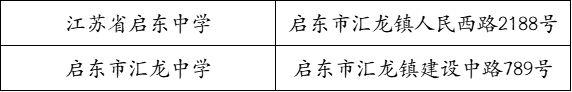 | 江苏省启东中学 | 启东市汇龙镇人民西路2188号 |
|---|---|
| 启东市汇龙中学 | 启东市汇龙镇建设中路789号 |